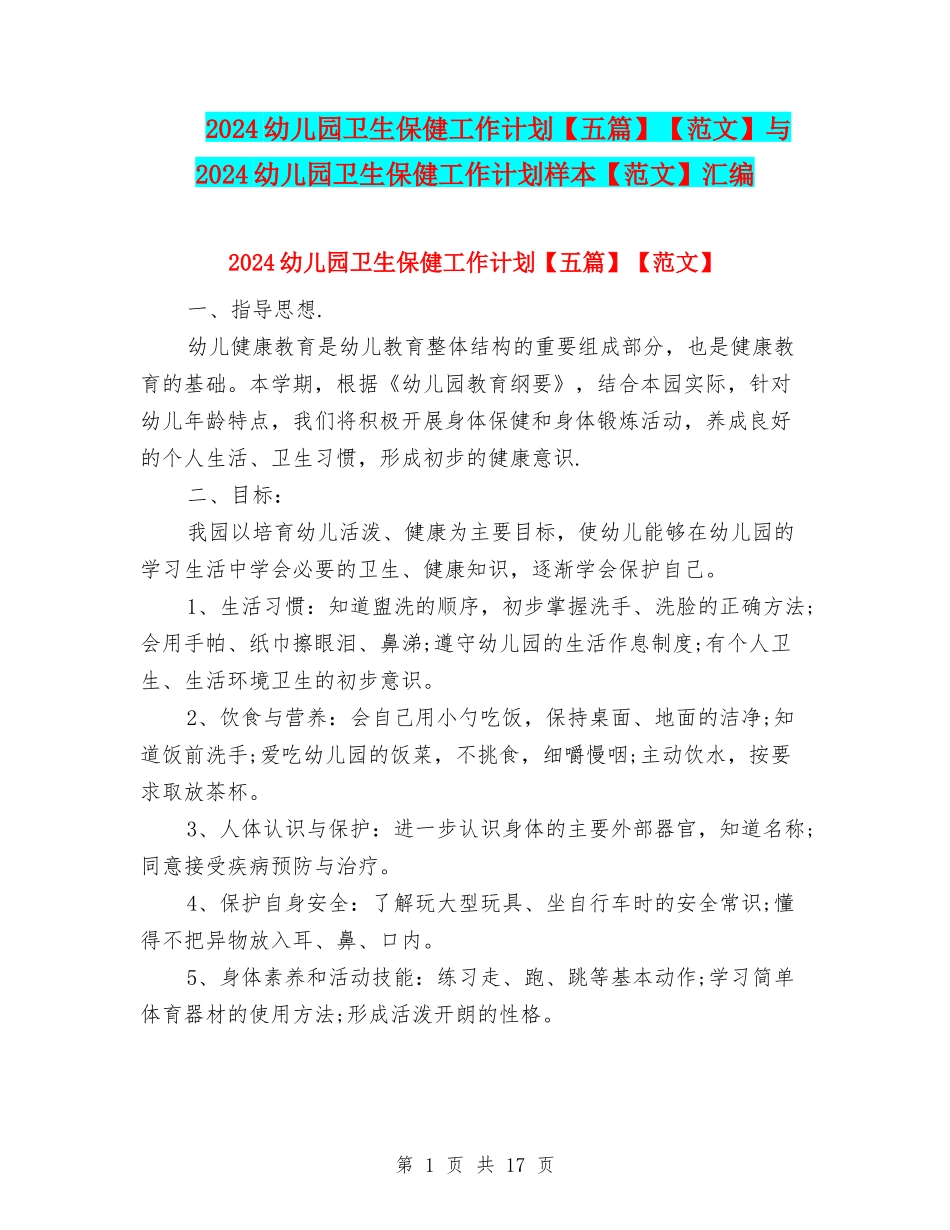 2024 幼儿园卫生保健工作计划【五篇】【范文】与 2024 幼儿园卫生保健工作计划样本【范文】汇编

2024 幼儿园卫生保健工作计划【五篇】【范文】

一、指导思想.

幼儿健康教育是幼儿教育整体结构的重要组成部分，也是健康教育的基础。本学期，根据《幼儿园教育纲要》，结合本园实际，针对幼儿年龄特点，我们将积极开展身体保健和身体锻炼活动，养成良好的个人生活、卫生习惯，形成初步的健康意识.

二、目标：

我园以培育幼儿活泼、健康为主要目标，使幼儿能够在幼儿园的学习生活中学会必要的卫生、健康知识，逐渐学会保护自己。

1、生活习惯：知道盥洗的顺序，初步掌握洗手、洗脸的正确方法;会用手帕、纸巾擦眼泪、鼻涕;遵守幼儿园的生活作息制度;有个人卫生、生活环境卫生的初步意识。

2、饮食与营养：会自己用小勺吃饭，保持桌面、地面的洁净;知道饭前洗手;爱吃幼儿园的饭菜，不挑食，细嚼慢咽;主动饮水，按要求取放茶杯。

3、人体认识与保护：进一步认识身体的主要外部器官，知道名称;同意接受疾病预防与治疗。

4、保护自身安全：了解玩大型玩具、坐自行车时的安全常识;懂得不把异物放入耳、鼻、口内。

5、身体素养和活动技能：练习走、跑、跳等基本动作;学习简单体育器材的使用方法;形成活泼开朗的性格。

第 1 页 共 17 页